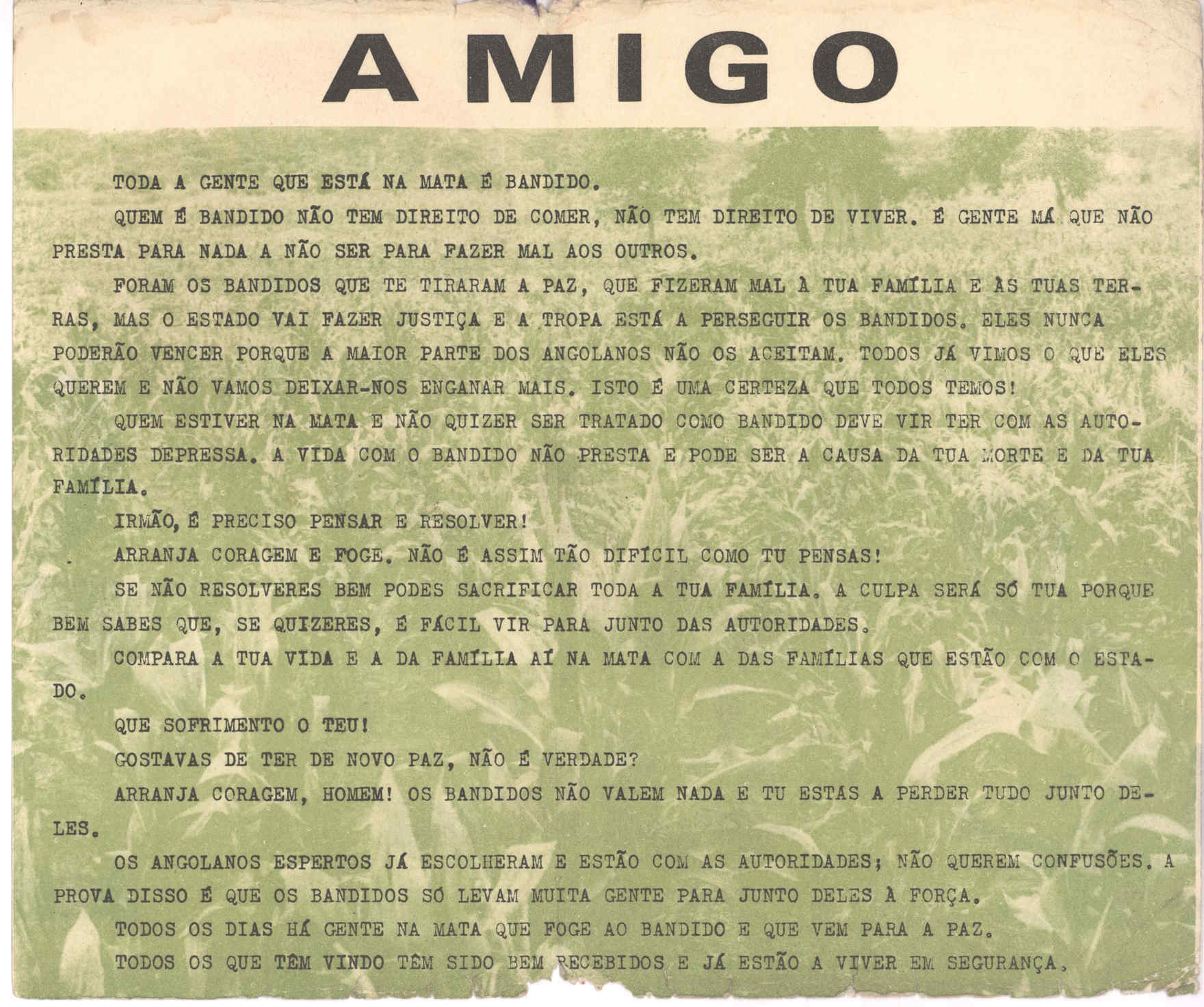 AMIGO

TODA A GENTE QUE ESTÁ NA MATA É BANDIDO.

QUEM É BANDIDO NÃO TEM DIREITO DE COMER, NÃO TEM DIREITO DE VIVER. É GENTE MÁ QUE NÃO PRESTA PARA NADA A NÃO SER PARA FAZER MAL AOS OUTROS.

FORAM OS BANDIDOS QUE TE TIRARAM A PAZ, QUE FIZERAM MAL À TUA FAMÍLIA E ÀS TUAS TERRAS, MAS O ESTADO VAI FAZER JUSTIÇA E A TROPA ESTÁ A PERSEGUIR OS BANDIDOS. ELES NUNCA PODERÃO VENCER PORQUE A MAIOR PARTE DOS ANGOLANOS NÃO OS ACEITAM. TODOS JÁ VIMOS O QUE ELES QUEREM E NÃO VAMOS DEIXAR-NOS ENGANAR MAIS. ISTO É UMA CERTEZA QUE TODOS TEMOS!

QUEM ESTIVER NA MATA E NÃO QUIZER SER TRATADO COMO BANDIDO DEVE VIR TER COM AS AUTORIDADES DEPRESSA. A VIDA COM O BANDIDO NÃO PRESTA E PODE SER A CAUSA DA TUA MORTE E DA TUA FAMÍLIA.

IRMÃO, É PRECISO PENSAR E RESOLVER!

ARRANJA CORAGEM E FOGE. NÃO É ASSIM TÃO DIFÍCIL COMO TU PENSAS!

SE NÃO RESOLVERES BEM PODES SACRIFICAR TODA A TUA FAMÍLIA. A CULPA SERÁ SÓ TUA PORQUE BEM SABES QUE, SE QUIZERES, É FÁCIL VIR PARA JUNTO DAS AUTORIDADES.

COMPARA A TUA VIDA E A DA FAMÍLIA AÍ NA MATA COM A DAS FAMÍLIAS QUE ESTÃO COM O ESTADO.

QUE SOFRIMENTO O TEU!

GOSTAVAS DE TER DE NOVO PAZ, NÃO É VERDADE?

ARRANJA CORAGEM, HOMEM! OS BANDIDOS NÃO VALEM NADA E TU ESTAS A PERDER TUDO JUNTO DELES.

OS ANGOLANOS ESPERTOS JÁ ESCOLHERAM E ESTÃO COM AS AUTORIDADES; NÃO QUEREM CONFUSÕES. A PROVA DISSO É QUE OS BANDIDOS SÓ LEVAM MUITA GENTE PARA JUNTO DELES À FORÇA.

TODOS OS DIAS HÁ GENTE NA MATA QUE FOGE AO BANDIDO E QUE VEM PARA A PAZ.

TODOS OS QUE TÊM VINDO TÊM SIDO BEM RECEBIDOS E JÁ ESTÃO A VIVER EM SEGURANÇA.